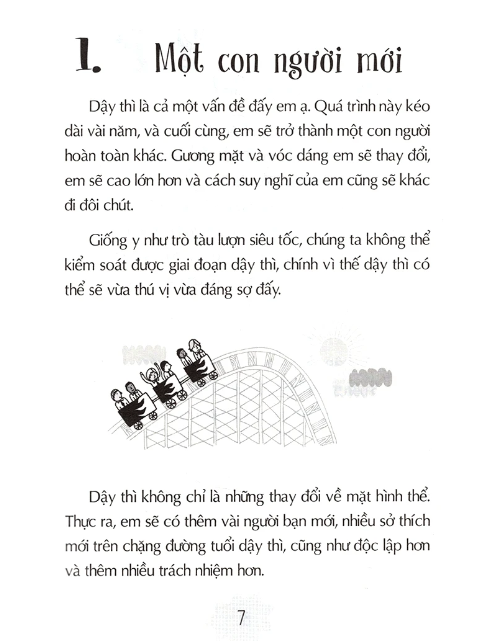 1. Một con người mới

Dậy thì là cả một vấn đề đấy em ạ. Quá trình này kéo dài vài năm, và cuối cùng, em sẽ trở thành một con người hoàn toàn khác. Gương mặt và vóc dáng em sẽ thay đổi, em sẽ cao lớn hơn và cách suy nghĩ của em cũng sẽ khác đi đôi chút.

Giống y như trò tàu lượn siêu tốc, chúng ta không thể kiểm soát được giai đoạn dậy thì, chính vì thế dậy thì có thể sẽ vừa thú vị vừa đáng sợ đấy.

Dậy thì không chỉ là những thay đổi về mặt hình thể. Thực ra, em sẽ có thêm vài người bạn mới, nhiều sở thích mới trên chặng đường tuổi dậy thì, cũng như độc lập hơn và thêm nhiều trách nhiệm hơn.

7